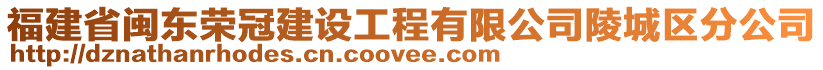 福建省闽东荣冠建设工程有限公司陵城区分公司
http://dznathanrhodes.cn.coovee.com